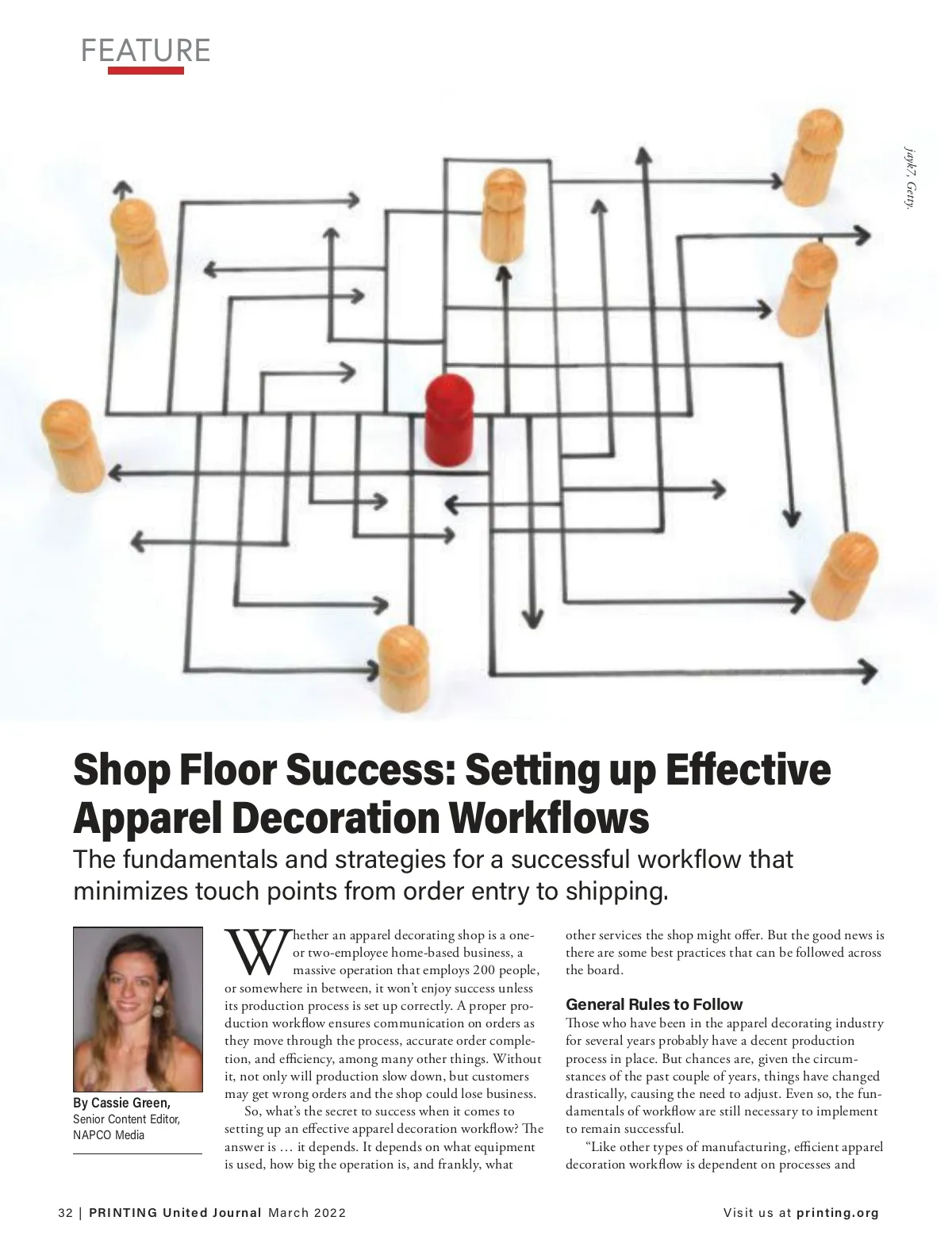 FEATURE

jayk7, Getty.

Shop Floor Success: Setting up Effective Apparel Decoration Workflows

The fundamentals and strategies for a successful workflow that minimizes touch points from order entry to shipping.

By Cassie Green,
Senior Content Editor,
NAPCO Media

Whether an apparel decorating shop is a one- or two-employee home-based business, a massive operation that employs 200 people, or somewhere in between, it won't enjoy success unless its production process is set up correctly. A proper production workflow ensures communication on orders as they move through the process, accurate order completion, and efficiency, among many other things. Without it, not only will production slow down, but customers may get wrong orders and the shop could lose business.

So, what's the secret to success when it comes to setting up an effective apparel decoration workflow? The answer is … it depends. It depends on what equipment is used, how big the operation is, and frankly, what other services the shop might offer. But the good news is there are some best practices that can be followed across the board.

General Rules to Follow
Those who have been in the apparel decorating industry for several years probably have a decent production process in place. But chances are, given the circumstances of the past couple of years, things have changed drastically, causing the need to adjust. Even so, the fundamentals of workflow are still necessary to implement to remain successful.

"Like other types of manufacturing, efficient apparel decoration workflow is dependent on processes and

32 | PRINTING United Journal March 2022

Visit us at printing.org